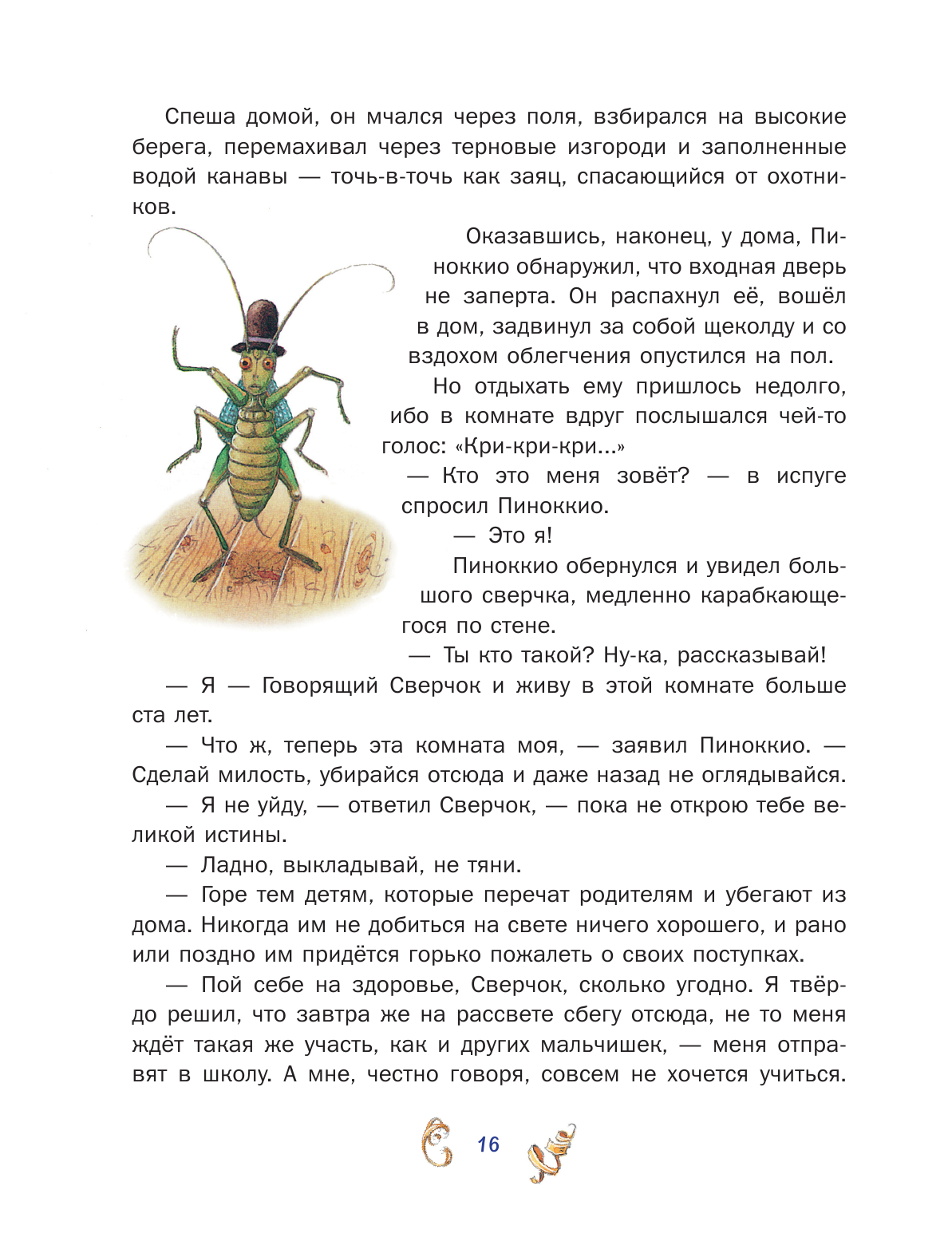 Спеша домой, он мчался через поля, взбирался на высокие берега, перемахивал через терновые изгороди и заполненные водой канавы — точь-в-точь как заяц, спасающийся от охотников.

Оказавшись, наконец, у дома, Пиноккио обнаружил, что входная дверь не заперта. Он распахнул её, вошёл в дом, задвинул за собой щеколду и со вздохом облегчения опустился на пол.

Но отдыхать ему пришлось недолго, ибо в комнате вдруг послышался чей-то голос: «Кри-кри-кри...»

— Кто это меня зовёт? — в испуге спросил Пиноккио.

— Это я!

Пиноккио обернулся и увидел большого сверчка, медленно карабкающегося по стене.

— Ты кто такой? Ну-ка, рассказывай!

— Я — Говорящий Сверчок и живу в этой комнате больше ста лет.

— Что ж, теперь эта комната моя, — заявил Пиноккио. — Сделай милость, убирайся отсюда и даже назад не оглядывайся.

— Я не уйду, — ответил Сверчок, — пока не открою тебе великой истины.

— Ладно, выкладывай, не тяни.

— Горе тем детям, которые перечат родителям и убегают из дома. Никогда им не добиться на свете ничего хорошего, и рано или поздно им придётся горько пожалеть о своих поступках.

— Пой себе на здоровье, Сверчок, сколько угодно. Я твёрдо решил, что завтра же на рассвете сбегу отсюда, не то меня ждёт такая же участь, как и других мальчишек, — меня отправят в школу. А мне, честно говоря, совсем не хочется учиться.

16